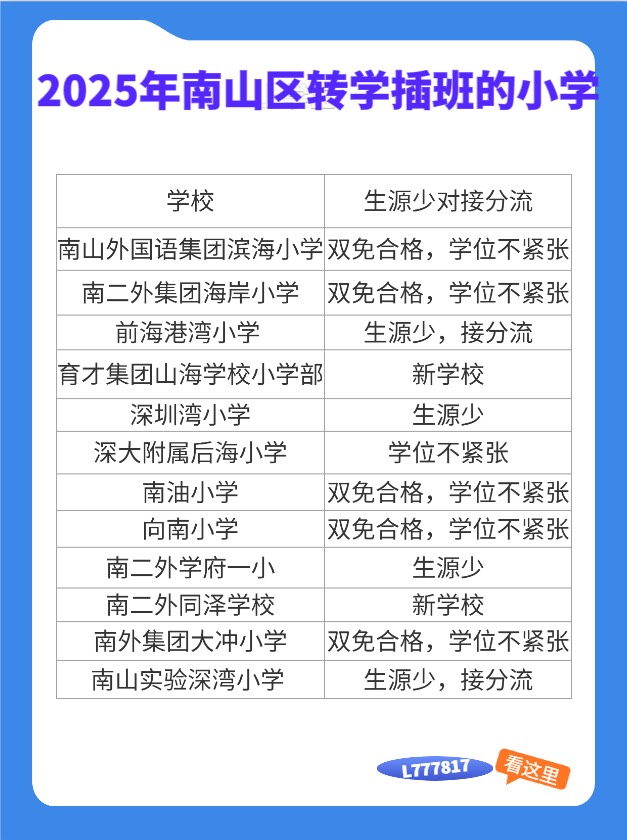 2025年南山区转学插班的小学

| 学校 | 生源少对接分流 |
|---|---|
| 南山外国语集团滨海小学 | 双免合格，学位不紧张 |
| 南二外集团海岸小学 | 双免合格，学位不紧张 |
| 前海港湾小学 | 生源少，接分流 |
| 育才集团山海学校小学部 | 新学校 |
| 深圳湾小学 | 生源少 |
| 深大附属后海小学 | 学位不紧张 |
| 南油小学 | 双免合格，学位不紧张 |
| 向南小学 | 双免合格，学位不紧张 |
| 南二外学府一小 | 生源少 |
| 南二外同泽学校 | 新学校 |
| 南外集团大冲小学 | 双免合格，学位不紧张 |
| 南山实验深湾小学 | 生源少，接分流 |

L777817 看这里